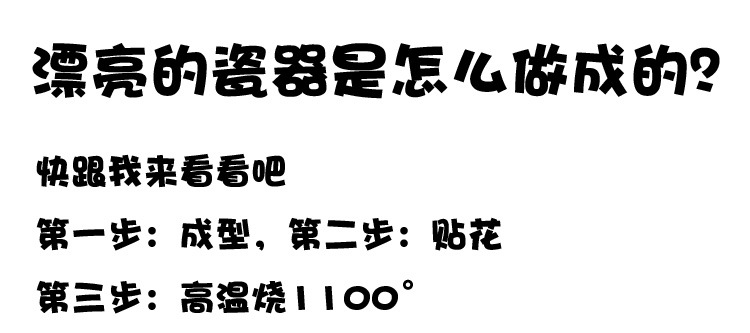 漂亮的瓷器是怎么做成的?

快跟我来看看吧

第一步：成型，第二步：贴花

第三步：高温烧1100°